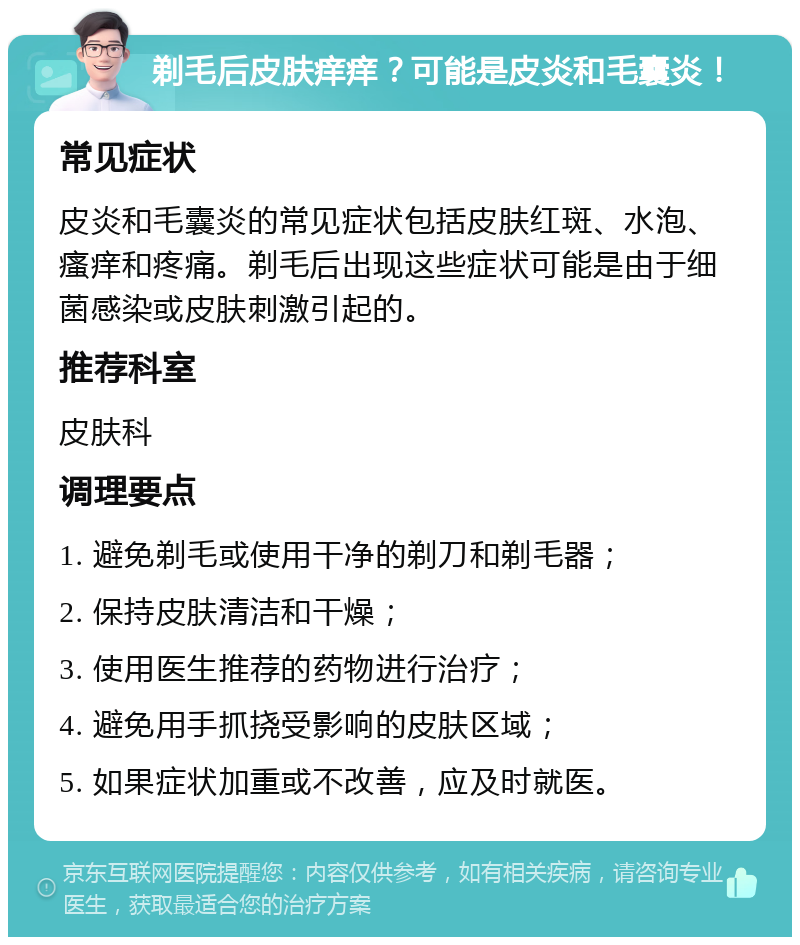 剃毛后皮肤痒痒？可能是皮炎和毛囊炎！

常见症状

皮炎和毛囊炎的常见症状包括皮肤红斑、水泡、瘙痒和疼痛。剃毛后出现这些症状可能是由于细菌感染或皮肤刺激引起的。

推荐科室

皮肤科

调理要点

1. 避免剃毛或使用干净的剃刀和剃毛器；

2. 保持皮肤清洁和干燥；

3. 使用医生推荐的药物进行治疗；

4. 避免用手抓挠受影响的皮肤区域；

5. 如果症状加重或不改善，应及时就医。

京东互联网医院提醒您：内容仅供参考，如有相关疾病，请咨询专业医生，获取最适合您的治疗方案